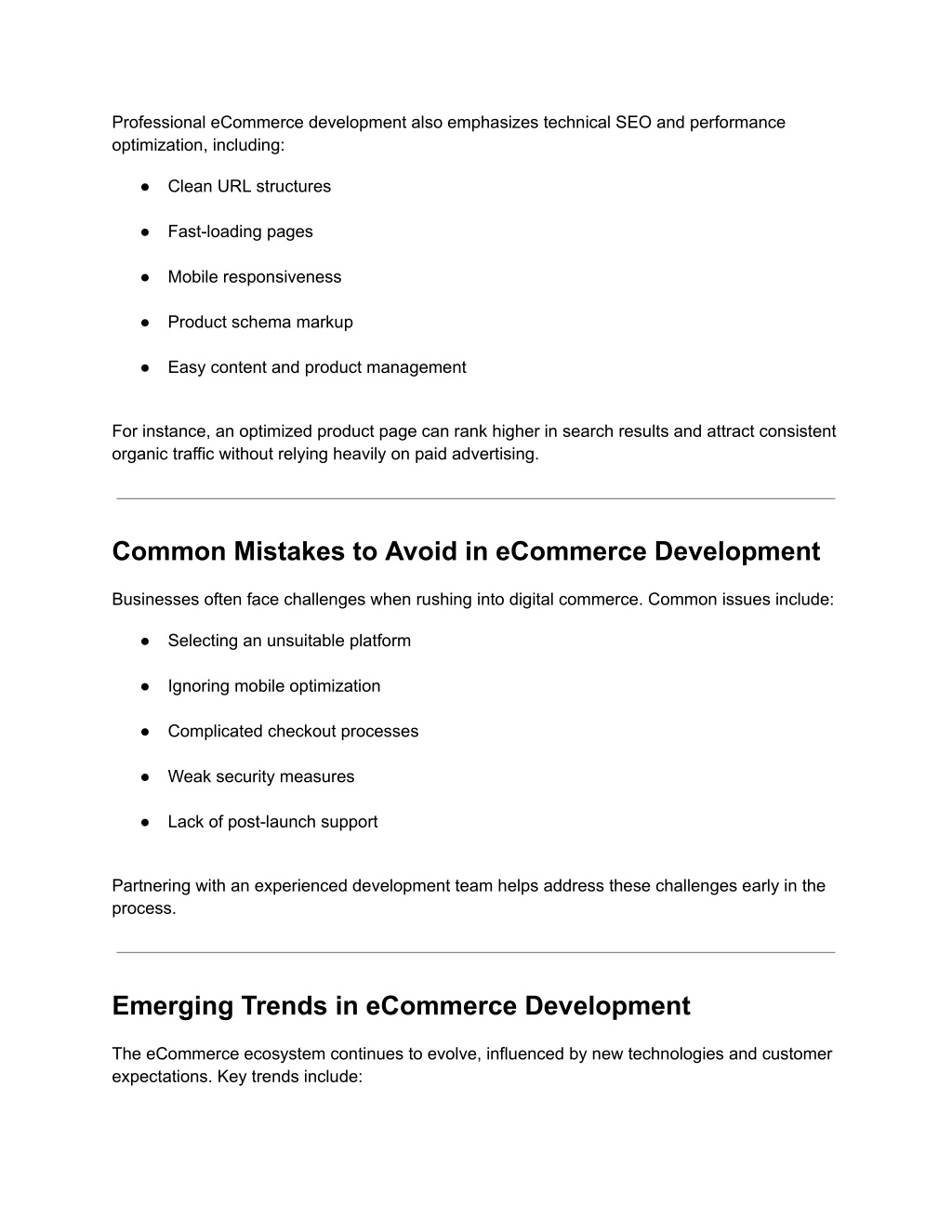 Professional eCommerce development also emphasizes technical SEO and performance optimization, including:

● Clean URL structures

● Fast-loading pages

● Mobile responsiveness

● Product schema markup

● Easy content and product management

For instance, an optimized product page can rank higher in search results and attract consistent organic traffic without relying heavily on paid advertising.

Common Mistakes to Avoid in eCommerce Development

Businesses often face challenges when rushing into digital commerce. Common issues include:

● Selecting an unsuitable platform

● Ignoring mobile optimization

● Complicated checkout processes

● Weak security measures

● Lack of post-launch support

Partnering with an experienced development team helps address these challenges early in the process.

Emerging Trends in eCommerce Development

The eCommerce ecosystem continues to evolve, influenced by new technologies and customer expectations. Key trends include: